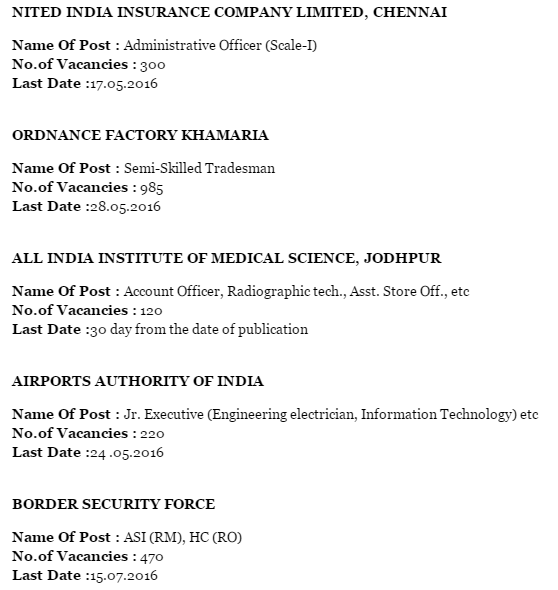 NITED INDIA INSURANCE COMPANY LIMITED, CHENNAI

Name Of Post : Administrative Officer (Scale-I)
No.of Vacancies : 300
Last Date :17.05.2016

ORDNANCE FACTORY KHAMARIA

Name Of Post : Semi-Skilled Tradesman
No.of Vacancies : 985
Last Date :28.05.2016

ALL INDIA INSTITUTE OF MEDICAL SCIENCE, JODHPUR

Name Of Post : Account Officer, Radiographic tech., Asst. Store Off., etc
No.of Vacancies : 120
Last Date :30 day from the date of publication

AIRPORTS AUTHORITY OF INDIA

Name Of Post : Jr. Executive (Engineering electrician, Information Technology) etc
No.of Vacancies : 220
Last Date :24 .05.2016

BORDER SECURITY FORCE

Name Of Post : ASI (RM), HC (RO)
No.of Vacancies : 470
Last Date :15.07.2016